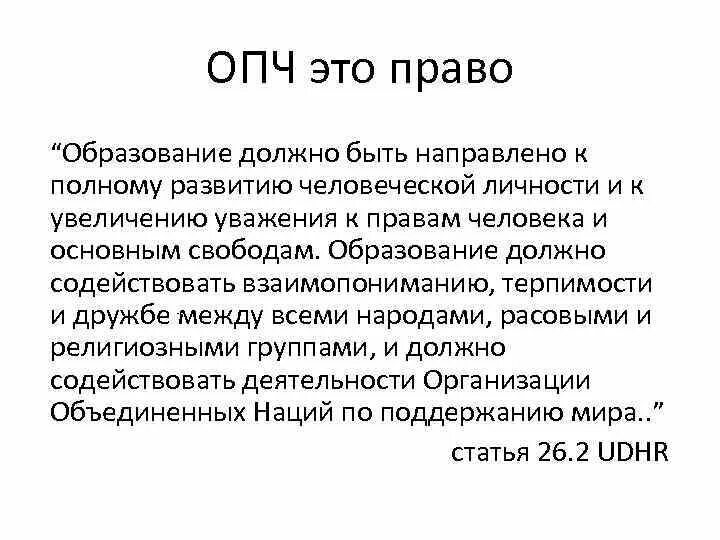 ОПЧ это право

“Образование должно быть направлено к полному развитию человеческой личности и к увеличению уважения к правам человека и основным свободам. Образование должно содействовать взаимопониманию, терпимости и дружбе между всеми народами, расовыми и религиозными группами, и должно содействовать деятельности Организации Объединенных Наций по поддержанию мира..”

статья 26.2 UDHR